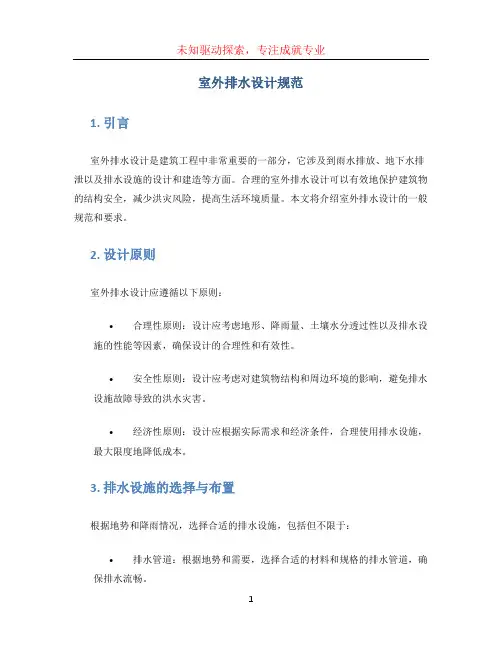 未知驱动探索，专注成就专业

室外排水设计规范

1. 引言

室外排水设计是建筑工程中非常重要的一部分，它涉及到雨水排放、地下水排泄以及排水设施的设计和建造等方面。合理的室外排水设计可以有效地保护建筑物的结构安全，减少洪灾风险，提高生活环境质量。本文将介绍室外排水设计的一般规范和要求。

2. 设计原则

室外排水设计应遵循以下原则：

• 合理性原则：设计应考虑地形、降雨量、土壤水分透过性以及排水设施的性能等因素，确保设计的合理性和有效性。

• 安全性原则：设计应考虑对建筑物结构和周边环境的影响，避免排水设施故障导致的洪水灾害。

• 经济性原则：设计应根据实际需求和经济条件，合理使用排水设施，最大限度地降低成本。

3. 排水设施的选择与布置

根据地势和降雨情况，选择合适的排水设施，包括但不限于：

• 排水管道：根据地势和需要，选择合适的材料和规格的排水管道，确保排水流畅。

1